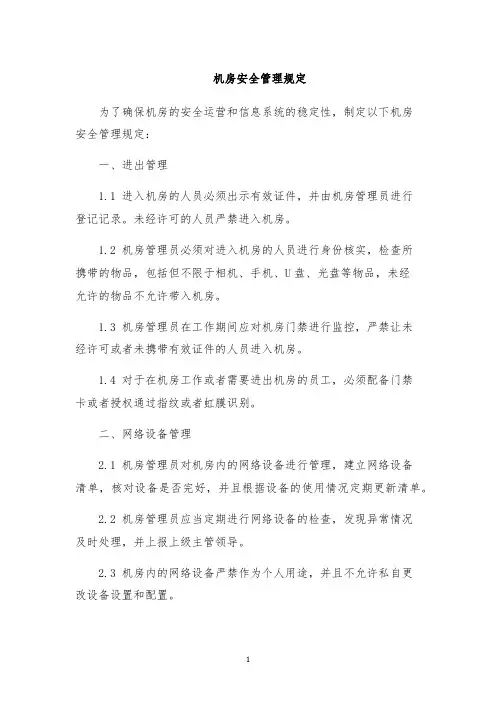 机房安全管理规定

为了确保机房的安全运营和信息系统的稳定性，制定以下机房安全管理规定：

一、进出管理

1.1 进入机房的人员必须出示有效证件，并由机房管理员进行登记记录。未经许可的人员严禁进入机房。

1.2 机房管理员必须对进入机房的人员进行身份核实，检查所携带的物品，包括但不限于相机、手机、U 盘、光盘等物品，未经允许的物品不允许带入机房。

1.3 机房管理员在工作期间应对机房门禁进行监控，严禁让未经许可或者未携带有效证件的人员进入机房。

1.4 对于在机房工作或者需要进出机房的员工，必须配备门禁卡或者授权通过指纹或者虹膜识别。

二、网络设备管理

2.1 机房管理员对机房内的网络设备进行管理，建立网络设备清单，核对设备是否完好，并且根据设备的使用情况定期更新清单。

2.2 机房管理员应当定期进行网络设备的检查，发现异常情况及时处理，并上报上级主管领导。

2.3 机房内的网络设备严禁作为个人用途，并且不允许私自更改设备设置和配置。

1